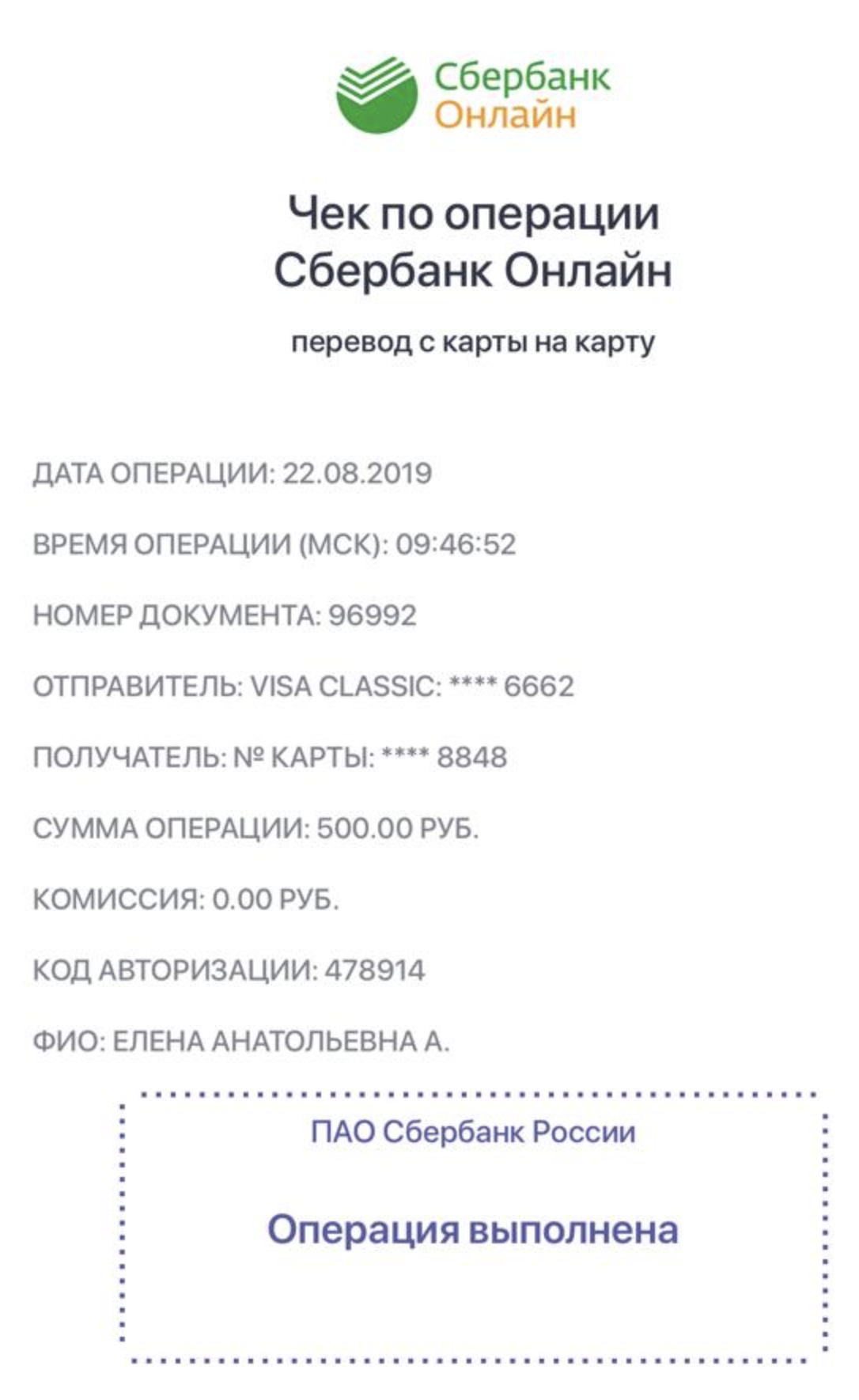 Сбербанк
Онлайн

Чек по операции
Сбербанк Онлайн

перевод с карты на карту

ДАТА ОПЕРАЦИИ: 22.08.2019

ВРЕМЯ ОПЕРАЦИИ (МСК): 09:46:52

НОМЕР ДОКУМЕНТА: 96992

ОТПРАВИТЕЛЬ: VISA CLASSIC: **** 6662

ПОЛУЧАТЕЛЬ: № КАРТЫ: **** 8848

СУММА ОПЕРАЦИИ: 500.00 РУБ.

КОМИССИЯ: 0.00 РУБ.

КОД АВТОРИЗАЦИИ: 478914

ФИО: ЕЛЕНА АНАТОЛЬЕВНА А.

ПАО Сбербанк России

Операция выполнена